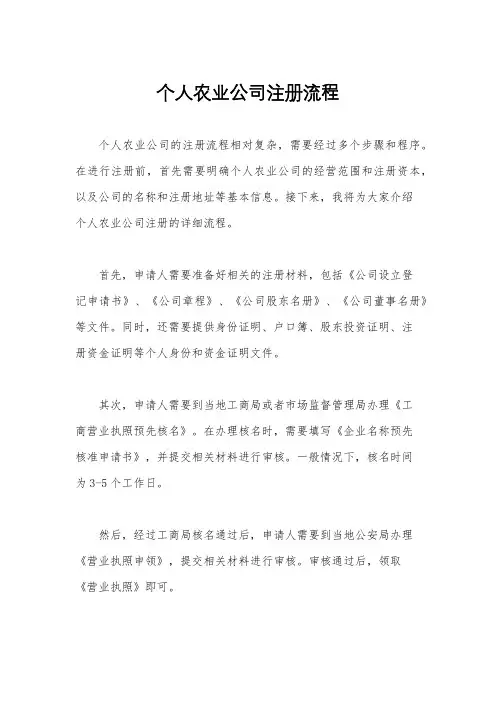 个人农业公司注册流程

个人农业公司的注册流程相对复杂，需要经过多个步骤和程序。在进行注册前，首先需要明确个人农业公司的经营范围和注册资本，以及公司的名称和注册地址等基本信息。接下来，我将为大家介绍个人农业公司注册的详细流程。

首先，申请人需要准备好相关的注册材料，包括《公司设立登记申请书》、《公司章程》、《公司股东名册》、《公司董事名册》等文件。同时，还需要提供身份证明、户口簿、股东投资证明、注册资金证明等个人身份和资金证明文件。

其次，申请人需要到当地工商局或者市场监督管理局办理《工商营业执照预先核名》。在办理核名时，需要填写《企业名称预先核准申请书》，并提交相关材料进行审核。一般情况下，核名时间为3-5个工作日。

然后，经过工商局核名通过后，申请人需要到当地公安局办理《营业执照申领》，提交相关材料进行审核。审核通过后，领取《营业执照》即可。